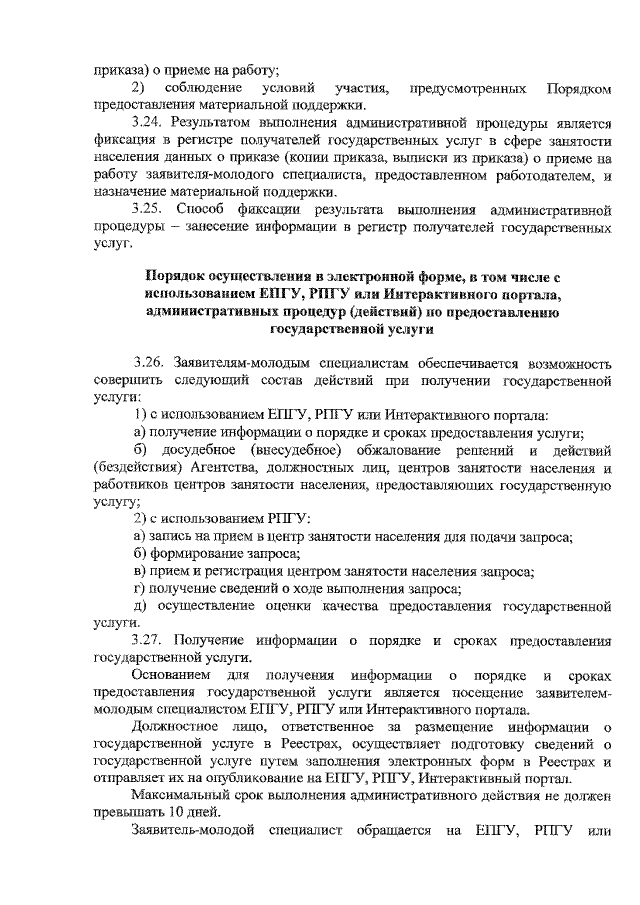 приказа) о приеме на работу;

2) соблюдение условий участия, предусмотренных Порядком предоставления материальной поддержки.

3.24. Результатом выполнения административной процедуры является фиксация в регистре получателей государственных услуг в сфере занятости населения данных о приказе (копии приказа, выписки из приказа) о приеме на работу заявителя-молодого специалиста, предоставленном работодателем, и назначение материальной поддержки.

3.25. Способ фиксации результата выполнения административной процедуры – занесение информации в регистр получателей государственных услуг.

Порядок осуществления в электронной форме, в том числе с использованием ЕПГУ, РПГУ или Интерактивного портала, административных процедур (действий) по предоставлению государственной услуги

3.26. Заявителям-молодым специалистам обеспечивается возможность совершить следующий состав действий при получении государственной услуги:

1) с использованием ЕПГУ, РПГУ или Интерактивного портала:

а) получение информации о порядке и сроках предоставления услуги;

б) досудебное (внесудебное) обжалование решений и действий (бездействия) Агентства, должностных лиц, центров занятости населения и работников центров занятости населения, предоставляющих государственную услугу;

2) с использованием РПГУ:

а) запись на прием в центр занятости населения для подачи запроса;

б) формирование запроса;

в) прием и регистрация центром занятости населения запроса;

г) получение сведений о ходе выполнения запроса;

д) осуществление оценки качества предоставления государственной услуги.

3.27. Получение информации о порядке и сроках предоставления государственной услуги.

Основанием для получения информации о порядке и сроках предоставления государственной услуги является посещение заявителем-молодым специалистом ЕПГУ, РПГУ или Интерактивного портала.

Должностное лицо, ответственное за размещение информации о государственной услуге в Реестрах, осуществляет подготовку сведений о государственной услуге путем заполнения электронных форм в Реестрах и отправляет их на опубликование на ЕПГУ, РПГУ, Интерактивный портал.

Максимальный срок выполнения административного действия не должен превышать 10 дней.

Заявитель-молодой специалист обращается на ЕПГУ, РПГУ или